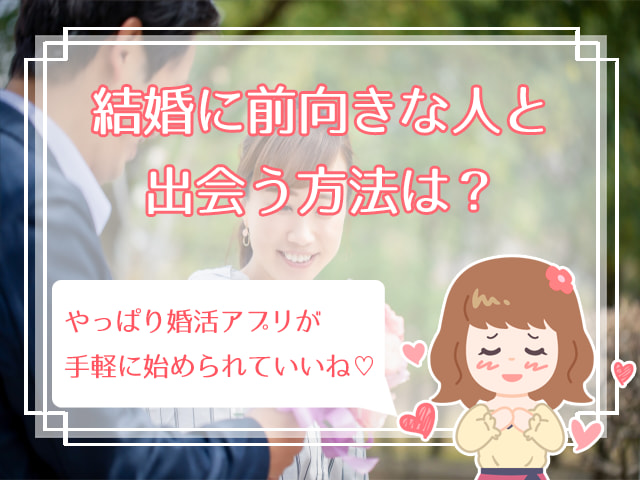 結婚に前向きな人と出会う方法は？

やっぱり婚活アプリが手軽に始められていいね♡